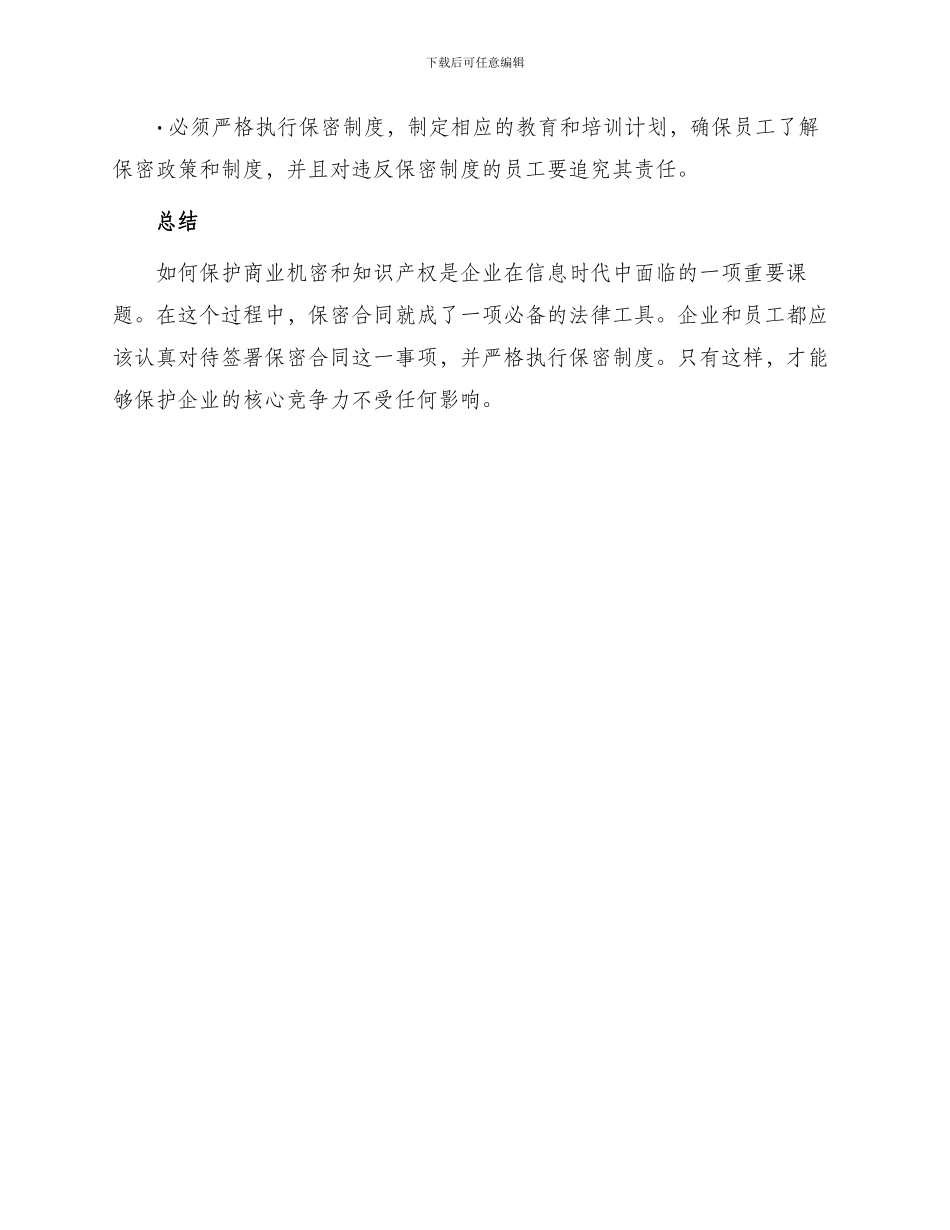 下载后可任意编辑

• 必须严格执行保密制度，制定相应的教育和培训计划，确保员工了解保密政策和制度，并且对违反保密制度的员工要追究其责任。

总结

如何保护商业机密和知识产权是企业在信息时代中面临的一项重要课题。在这个过程中，保密合同就成了一项必备的法律工具。企业和员工都应该认真对待签署保密合同这一事项，并严格执行保密制度。只有这样，才能够保护企业的核心竞争力不受任何影响。